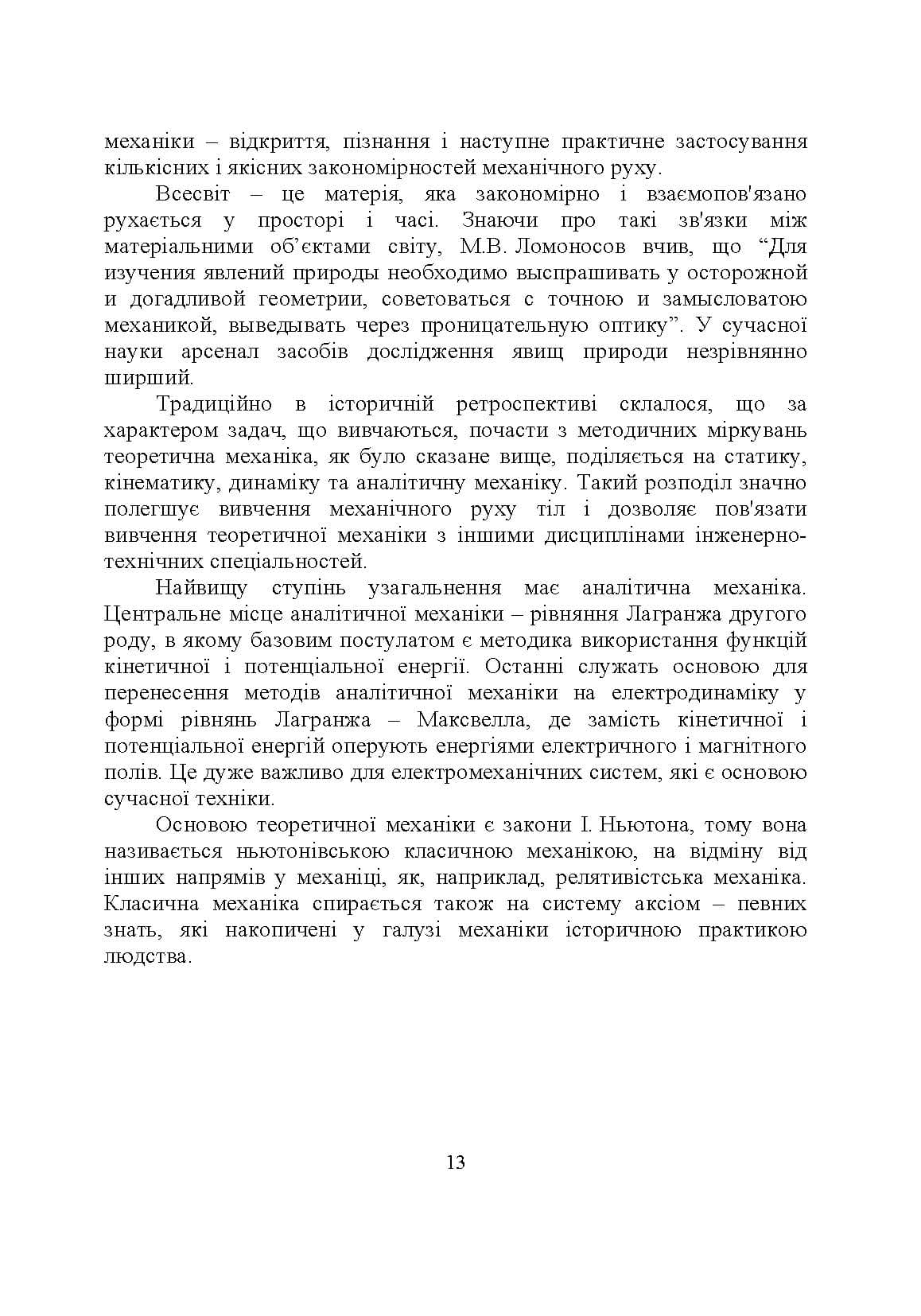 механіки – відкриття, пізнання і наступне практичне застосування кількісних і якісних закономірностей механічного руху.

Всесвіт – це матерія, яка закономірно і взаємопов'язано рухається у просторі і часі. Знаючи про такі зв'язки між матеріальними об'єктами світу, М.В. Ломоносов вчив, що "Для изучения явлений природы необходимо выспрашивать у осторожной и догадливой геометрии, советоваться с точною и замысловатою механикой, выведывать через проницательную оптику". У сучасної науки арсенал засобів дослідження явищ природи незрівнянно ширший.

Традиційно в історичній ретроспективі склалося, що за характером задач, що вивчаються, почасти з методичних міркувань теоретична механіка, як було сказане вище, поділяється на статику, кінематику, динаміку та аналітичну механіку. Такий розподіл значно полегшує вивчення механічного руху тіл і дозволяє пов'язати вивчення теоретичної механіки з іншими дисциплінами інженерно-технічних спеціальностей.

Найвищу ступінь узагальнення має аналітична механіка. Центральне місце аналітичної механіки – рівняння Лагранжа другого роду, в якому базовим постулатом є методика використання функцій кінетичної і потенціальної енергії. Останні служать основою для перенесення методів аналітичної механіки на електродинаміку у формі рівнянь Лагранжа – Максвелла, де замість кінетичної і потенціальної енергій оперують енергіями електричного і магнітного полів. Це дуже важливо для електромеханічних систем, які є основою сучасної техніки.

Основою теоретичної механіки є закони І. Ньютона, тому вона називається ньютонівською класичною механікою, на відміну від інших напрямів у механіці, як, наприклад, релятивістська механіка. Класична механіка спирається також на систему аксіом – певних знать, які накопичені у галузі механіки історичною практикою людства.

13